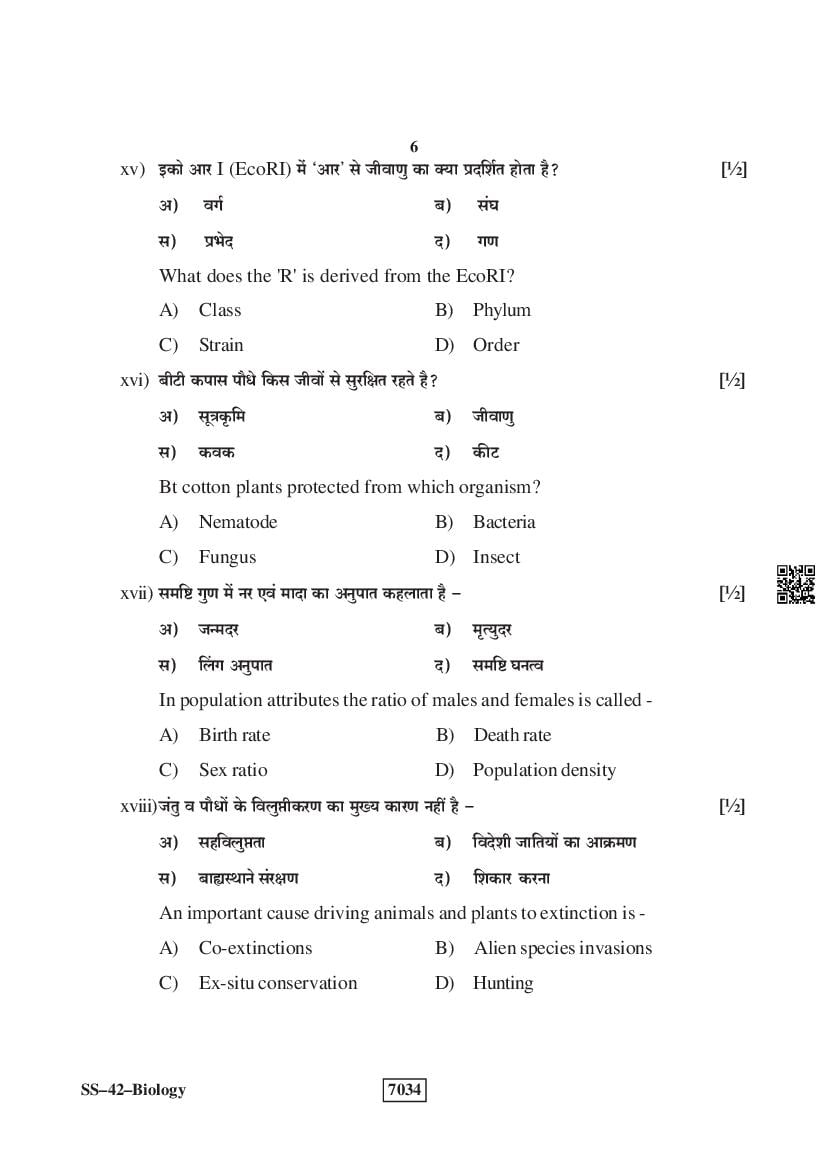 6

xv) इको आर I (EcoRI) में 'आर' से जीवाणु का क्या प्रदर्शित होता है? [½]

अ) वर्ग ब) संघ

स) प्रभेद द) गण

What does the 'R' is derived from the EcoRI?

A) Class B) Phylum

C) Strain D) Order

xvi) बीटी कपास पौधे किस जीवों से सुरक्षित रहते है? [½]

अ) सूत्रकृमि ब) जीवाणु

स) कवक द) कीट

Bt cotton plants protected from which organism?

A) Nematode B) Bacteria

C) Fungus D) Insect

xvii) समष्टि गुण में नर एवं मादा का अनुपात कहलाता है – [½]

अ) जन्मदर ब) मृत्युदर

स) लिंग अनुपात द) समष्टि घनत्व

In population attributes the ratio of males and females is called -

A) Birth rate B) Death rate

C) Sex ratio D) Population density

xviii) जंतु व पौधों के विलुप्तीकरण का मुख्य कारण नहीं है – [½]

अ) सहविलुप्तता ब) विदेशी जातियों का आक्रमण

स) बाह्यस्थाने संरक्षण द) शिकार करना

An important cause driving animals and plants to extinction is -

A) Co-extinctions B) Alien species invasions

C) Ex-situ conservation D) Hunting

SS–42–Biology 7034